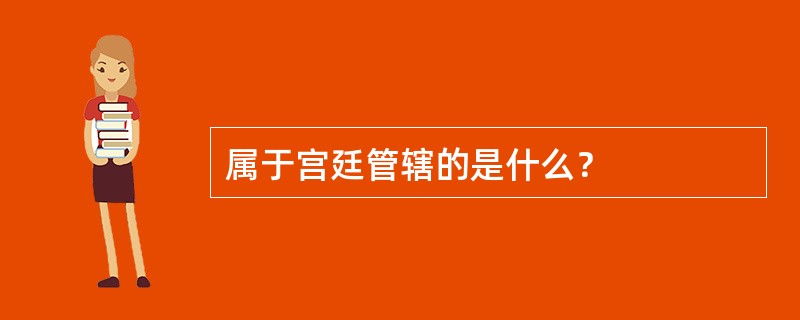 属于宫廷管辖的是什么？